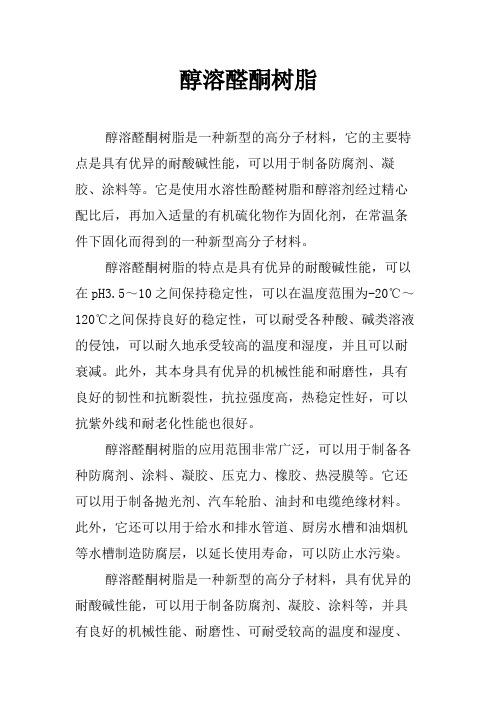 醇溶醛酮树脂

醇溶醛酮树脂是一种新型的高分子材料，它的主要特点是具有优异的耐酸碱性能，可以用于制备防腐剂、凝胶、涂料等。它是使用水溶性酚醛树脂和醇溶剂经过精心配比后，再加入适量的有机硫化物作为固化剂，在常温条件下固化而得到的一种新型高分子材料。

醇溶醛酮树脂的特点是具有优异的耐酸碱性能，可以在pH3.5～10之间保持稳定性，可以在温度范围为-20℃～120℃之间保持良好的稳定性，可以耐受各种酸、碱类溶液的侵蚀，可以耐久地承受较高的温度和湿度，并且可以耐衰减。此外，其本身具有优异的机械性能和耐磨性，具有良好的韧性和抗断裂性，抗拉强度高，热稳定性好，可以抗紫外线和耐老化性能也很好。

醇溶醛酮树脂的应用范围非常广泛，可以用于制备各种防腐剂、涂料、凝胶、压克力、橡胶、热浸膜等。它还可以用于制备抛光剂、汽车轮胎、油封和电缆绝缘材料。此外，它还可以用于给水和排水管道、厨房水槽和油烟机等水槽制造防腐层，以延长使用寿命，可以防止水污染。

醇溶醛酮树脂是一种新型的高分子材料，具有优异的耐酸碱性能，可以用于制备防腐剂、凝胶、涂料等，并具有良好的机械性能、耐磨性、可耐受较高的温度和湿度、